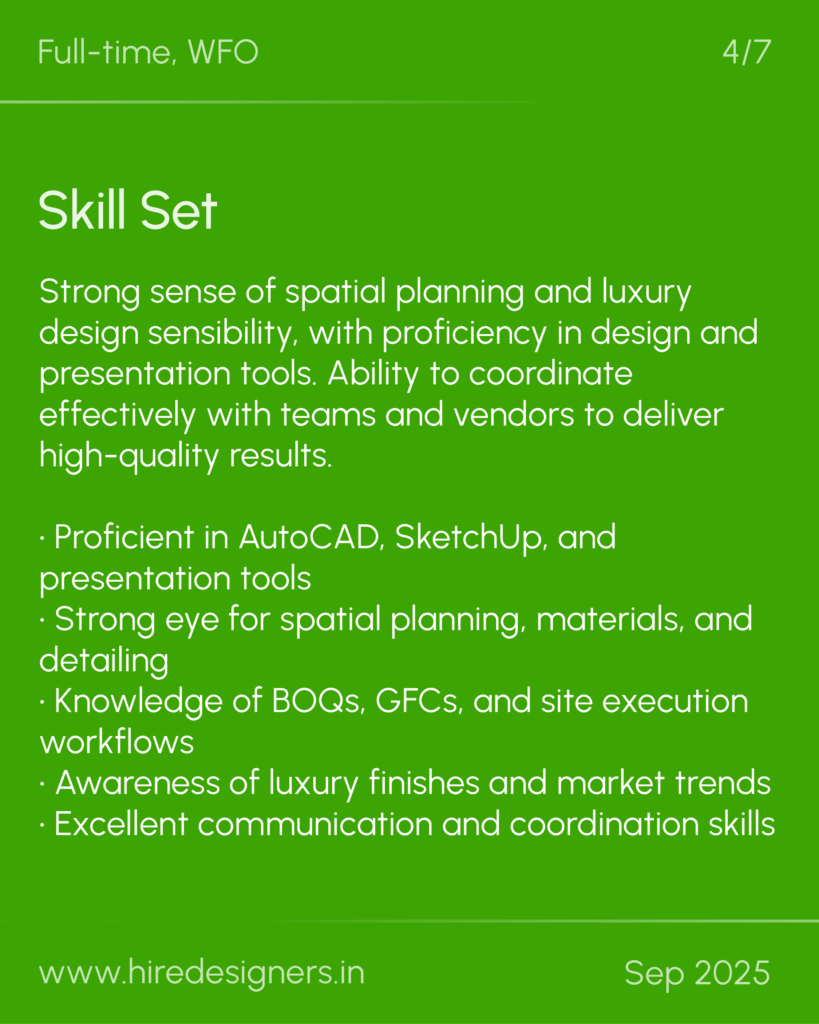 Full-time, WFO

4/7

Skill Set

Strong sense of spatial planning and luxury design sensibility, with proficiency in design and presentation tools. Ability to coordinate effectively with teams and vendors to deliver high-quality results.

· Proficient in AutoCAD, SketchUp, and presentation tools
· Strong eye for spatial planning, materials, and detailing
· Knowledge of BOQs, GFCs, and site execution workflows
· Awareness of luxury finishes and market trends
· Excellent communication and coordination skills

www.hiredesigners.in

Sep 2025